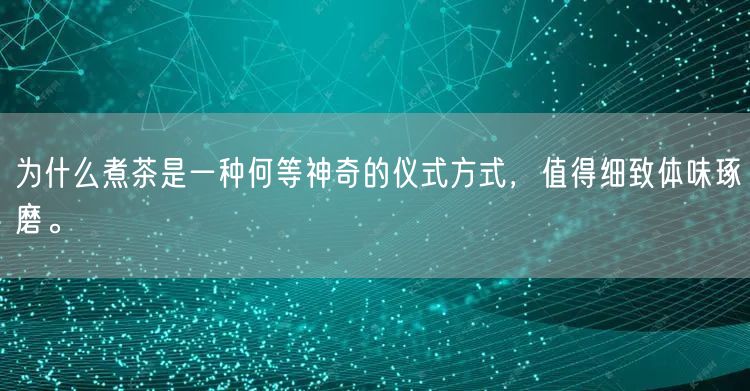 为什么煮茶是一种何等神奇的仪式方式，值得细致体味琢磨。